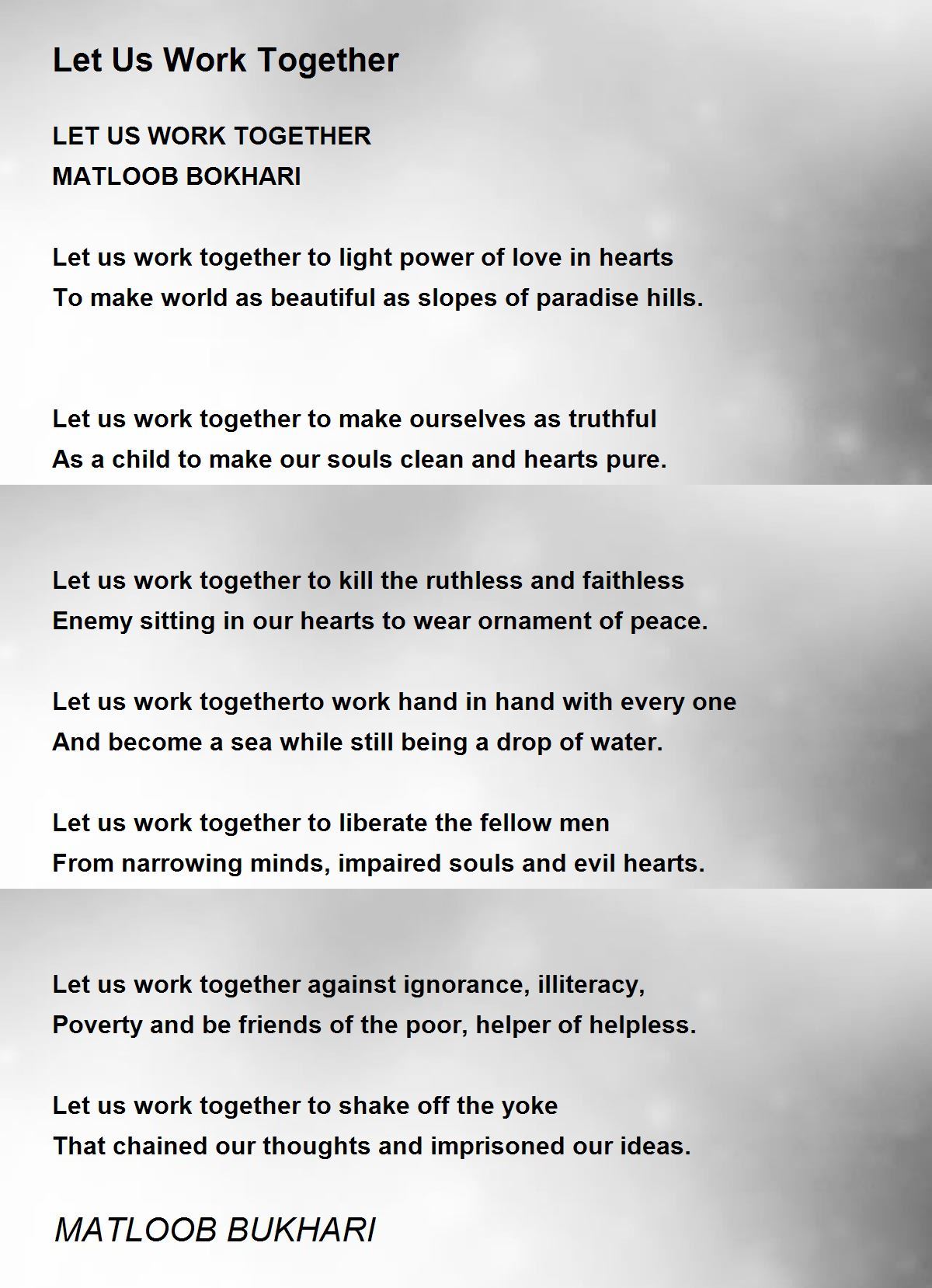 Let Us Work Together

LET US WORK TOGETHER
MATLOOB BOKHARI

Let us work together to light power of love in hearts
To make world as beautiful as slopes of paradise hills.

Let us work together to make ourselves as truthful
As a child to make our souls clean and hearts pure.

Let us work together to kill the ruthless and faithless
Enemy sitting in our hearts to wear ornament of peace.

Let us work togetherto work hand in hand with every one
And become a sea while still being a drop of water.

Let us work together to liberate the fellow men
From narrowing minds, impaired souls and evil hearts.

Let us work together against ignorance, illiteracy,
Poverty and be friends of the poor, helper of helpless.

Let us work together to shake off the yoke
That chained our thoughts and imprisoned our ideas.

MATLOOB BUKHARI